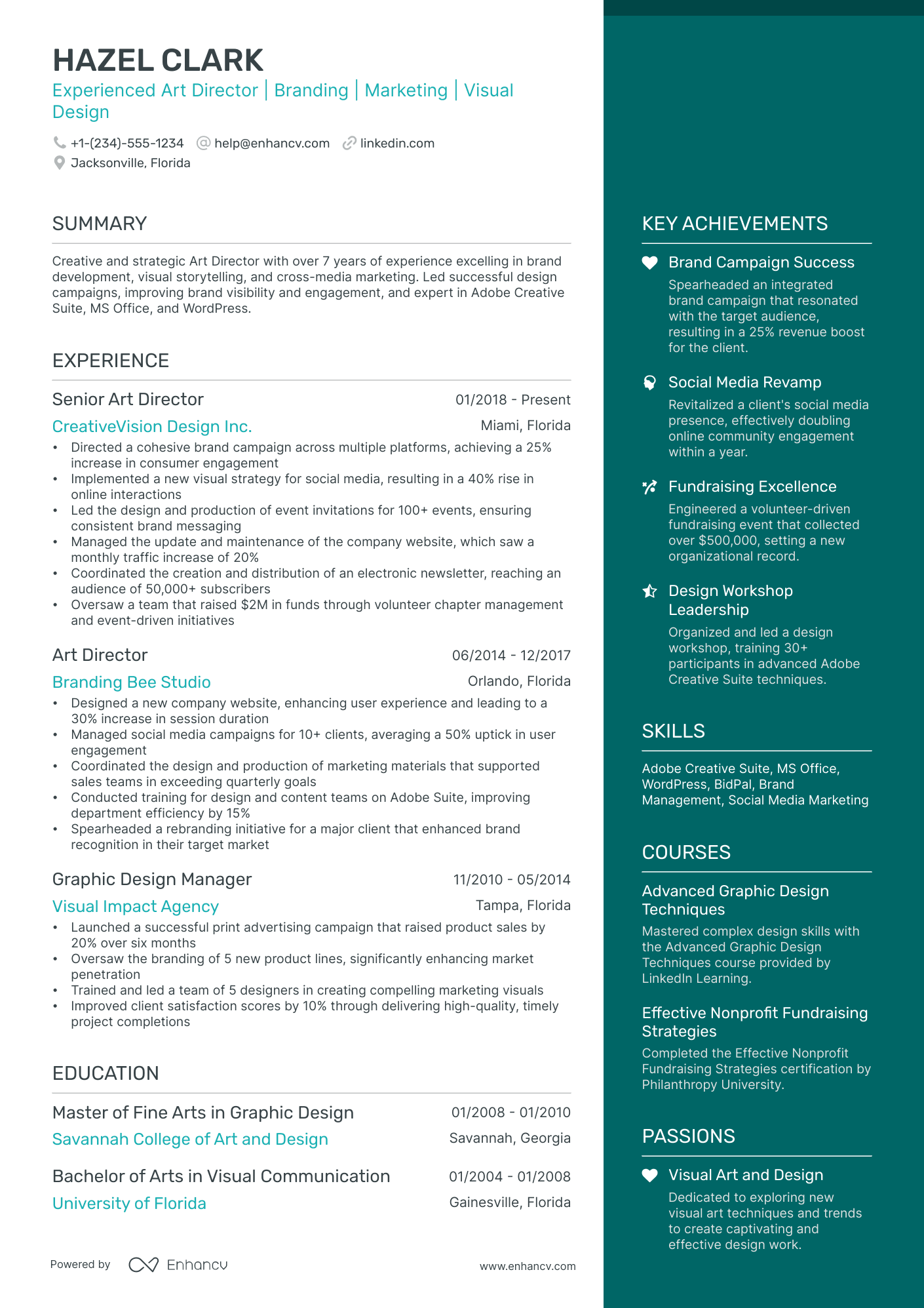 HAZEL CLARK
Experienced Art Director | Branding | Marketing | Visual Design

+1-(234)-555-1234 help@enhancv.com linkedin.com
Jacksonville, Florida

SUMMARY

Creative and strategic Art Director with over 7 years of experience excelling in brand development, visual storytelling, and cross-media marketing. Led successful design campaigns, improving brand visibility and engagement, and expert in Adobe Creative Suite, MS Office, and WordPress.

EXPERIENCE

Senior Art Director 01/2018 - Present
CreativeVision Design Inc. Miami, Florida
• Directed a cohesive brand campaign across multiple platforms, achieving a 25% increase in consumer engagement
• Implemented a new visual strategy for social media, resulting in a 40% rise in online interactions
• Led the design and production of event invitations for 100+ events, ensuring consistent brand messaging
• Managed the update and maintenance of the company website, which saw a monthly traffic increase of 20%
• Coordinated the creation and distribution of an electronic newsletter, reaching an audience of 50,000+ subscribers
• Oversaw a team that raised $2M in funds through volunteer chapter management and event-driven initiatives

Art Director 06/2014 - 12/2017
Branding Bee Studio Orlando, Florida
• Designed a new company website, enhancing user experience and leading to a 30% increase in session duration
• Managed social media campaigns for 10+ clients, averaging a 50% uptick in user engagement
• Coordinated the design and production of marketing materials that supported sales teams in exceeding quarterly goals
• Conducted training for design and content teams on Adobe Suite, improving department efficiency by 15%
• Spearheaded a rebranding initiative for a major client that enhanced brand recognition in their target market

Graphic Design Manager 11/2010 - 05/2014
Visual Impact Agency Tampa, Florida
• Launched a successful print advertising campaign that raised product sales by 20% over six months
• Oversaw the branding of 5 new product lines, significantly enhancing market penetration
• Trained and led a team of 5 designers in creating compelling marketing visuals
• Improved client satisfaction scores by 10% through delivering high-quality, timely project completions

EDUCATION

Master of Fine Arts in Graphic Design 01/2008 - 01/2010
Savannah College of Art and Design Savannah, Georgia

Bachelor of Arts in Visual Communication 01/2004 - 01/2008
University of Florida Gainesville, Florida

Powered by Enhancv www.enhancv.com

KEY ACHIEVEMENTS

Brand Campaign Success
Spearheaded an integrated brand campaign that resonated with the target audience, resulting in a 25% revenue boost for the client.

Social Media Revamp
Revitalized a client's social media presence, effectively doubling online community engagement within a year.

Fundraising Excellence
Engineered a volunteer-driven fundraising event that collected over $500,000, setting a new organizational record.

Design Workshop Leadership
Organized and led a design workshop, training 30+ participants in advanced Adobe Creative Suite techniques.

SKILLS

Adobe Creative Suite, MS Office, WordPress, BidPal, Brand Management, Social Media Marketing

COURSES

Advanced Graphic Design Techniques
Mastered complex design skills with the Advanced Graphic Design Techniques course provided by LinkedIn Learning.

Effective Nonprofit Fundraising Strategies
Completed the Effective Nonprofit Fundraising Strategies certification by Philanthropy University.

PASSIONS

Visual Art and Design
Dedicated to exploring new visual art techniques and trends to create captivating and effective design work.